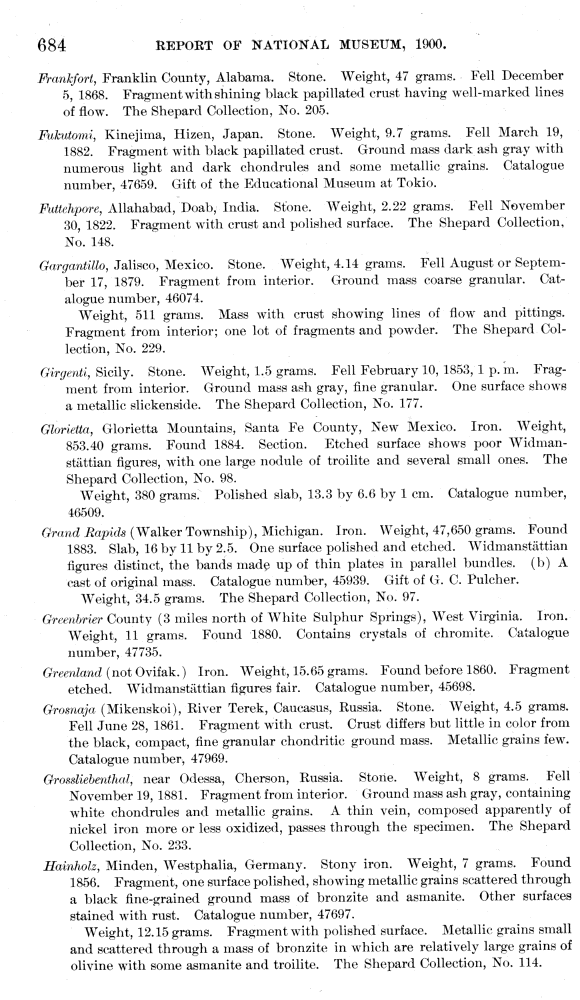 684 REPORT OF NATIONAL MUSEUM, 1900.

Frankfort, Franklin County, Alabama. Stone. Weight, 47 grams. Fell December 5, 1868. Fragment with shining black papillated crust having well-marked lines of flow. The Shepard Collection, No. 205.

Fukutomi, Kinejima, Hizen, Japan. Stone. Weight, 9.7 grams. Fell March 19, 1882. Fragment with black papillated crust. Ground mass dark ash gray with numerous light and dark chondrules and some metallic grains. Catalogue number, 47659. Gift of the Educational Museum at Tokio.

Futtehpore, Allahabad, Doab, India. Stone. Weight, 2.22 grams. Fell November 30, 1822. Fragment with crust and polished surface. The Shepard Collection, No. 148.

Gargantillo, Jalisco, Mexico. Stone. Weight, 4.14 grams. Fell August or September 17, 1879. Fragment from interior. Ground mass coarse granular. Catalogue number, 46074.

Weight, 511 grams. Mass with crust showing lines of flow and pittings. Fragment from interior; one lot of fragments and powder. The Shepard Collection, No. 229.

Girgenti, Sicily. Stone. Weight, 1.5 grams. Fell February 10, 1853, 1 p. m. Fragment from interior. Ground mass ash gray, fine granular. One surface shows a metallic slickenside. The Shepard Collection, No. 177.

Glorietta, Glorietta Mountains, Santa Fe County, New Mexico. Iron. Weight, 853.40 grams. Found 1884. Section. Etched surface shows poor Widmanstättian figures, with one large nodule of troilite and several small ones. The Shepard Collection, No. 98.

Weight, 380 grams. Polished slab, 13.3 by 6.6 by 1 cm. Catalogue number, 46509.

Grand Rapids (Walker Township), Michigan. Iron. Weight, 47,650 grams. Found 1883. Slab, 16 by 11 by 2.5. One surface polished and etched. Widmanstättian figures distinct, the bands made up of thin plates in parallel bundles. (b) A cast of original mass. Catalogue number, 45939. Gift of G. C. Pulcher.

Weight, 34.5 grams. The Shepard Collection, No. 97.

Greenbrier County (3 miles north of White Sulphur Springs), West Virginia. Iron. Weight, 11 grams. Found 1880. Contains crystals of chromite. Catalogue number, 47735.

Greenland (not Ovifak.) Iron. Weight, 15.65 grams. Found before 1860. Fragment etched. Widmanstättian figures fair. Catalogue number, 45698.

Grosnaja (Mikenskoi), River Terek, Caucasus, Russia. Stone. Weight, 4.5 grams. Fell June 28, 1861. Fragment with crust. Crust differs but little in color from the black, compact, fine granular chondritic ground mass. Metallic grains few. Catalogue number, 47969.

Grossliebenthal, near Odessa, Cherson, Russia. Stone. Weight, 8 grams. Fell November 19, 1881. Fragment from interior. Ground mass ash gray, containing white chondrules and metallic grains. A thin vein, composed apparently of nickel iron more or less oxidized, passes through the specimen. The Shepard Collection, No. 233.

Hainholz, Minden, Westphalia, Germany. Stony iron. Weight, 7 grams. Found 1856. Fragment, one surface polished, showing metallic grains scattered through a black fine-grained ground mass of bronzite and asmanite. Other surfaces stained with rust. Catalogue number, 47697.

Weight, 12.15 grams. Fragment with polished surface. Metallic grains small and scattered through a mass of bronzite in which are relatively large grains of olivine with some asmanite and troilite. The Shepard Collection, No. 114.